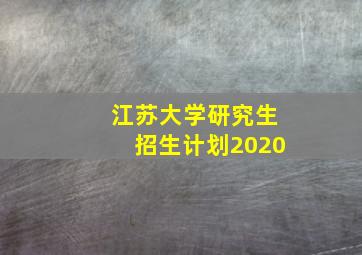 江苏大学研究生
招生计划2020